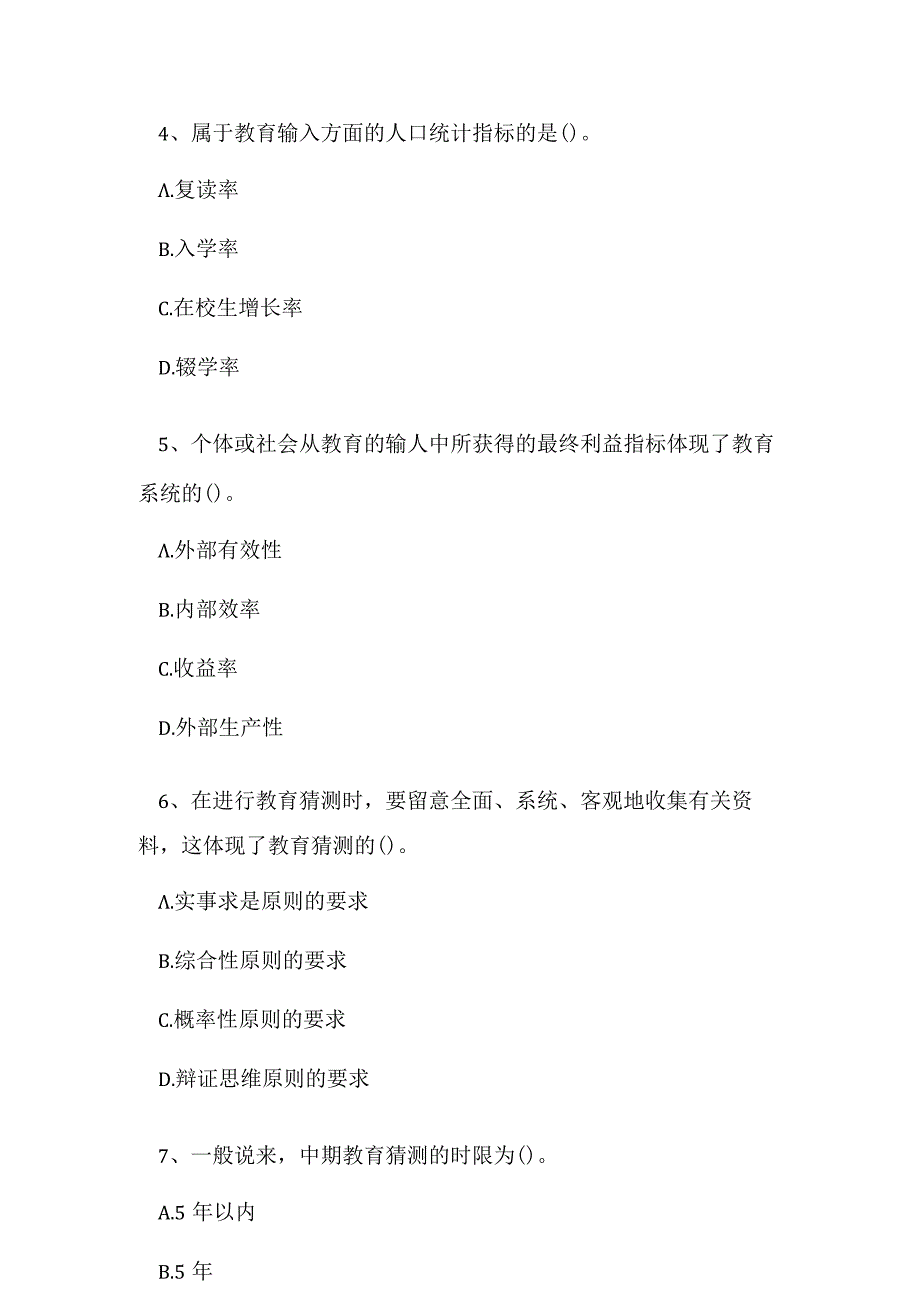 4、属于教育输入方面的人口统计指标的是()。

A.复读率

B.入学率

C.在校生增长率

D.辍学率

5、个体或社会从教育的输人中所获得的最终利益指标体现了教育系统的()。

A.外部有效性

B.内部效率

C.收益率

D.外部生产性

6、在进行教育猜测时，要留意全面、系统、客观地收集有关资料，这体现了教育猜测的()。

A.实事求是原则的要求

B.综合性原则的要求

C.概率性原则的要求

D.辩证思维原则的要求

7、一般说来，中期教育猜测的时限为()。

A.5 年以内

B.5 年